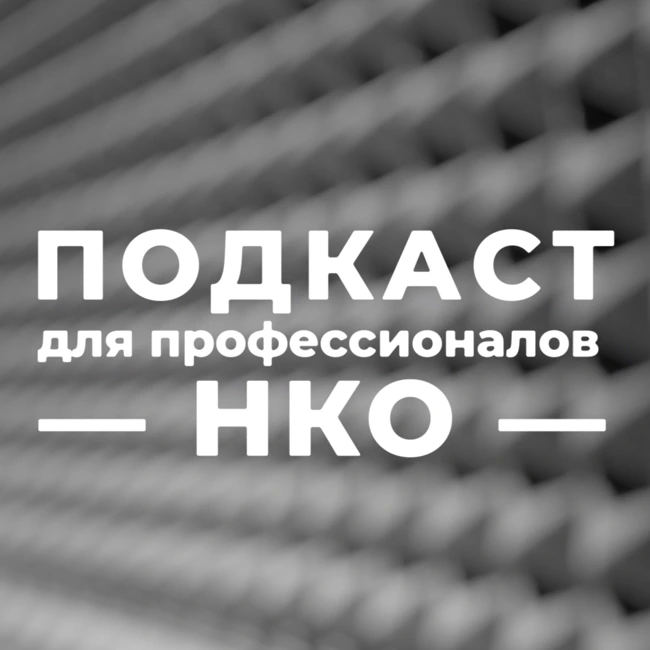 ПОДКАСТ
для профессионалов
— НКО —